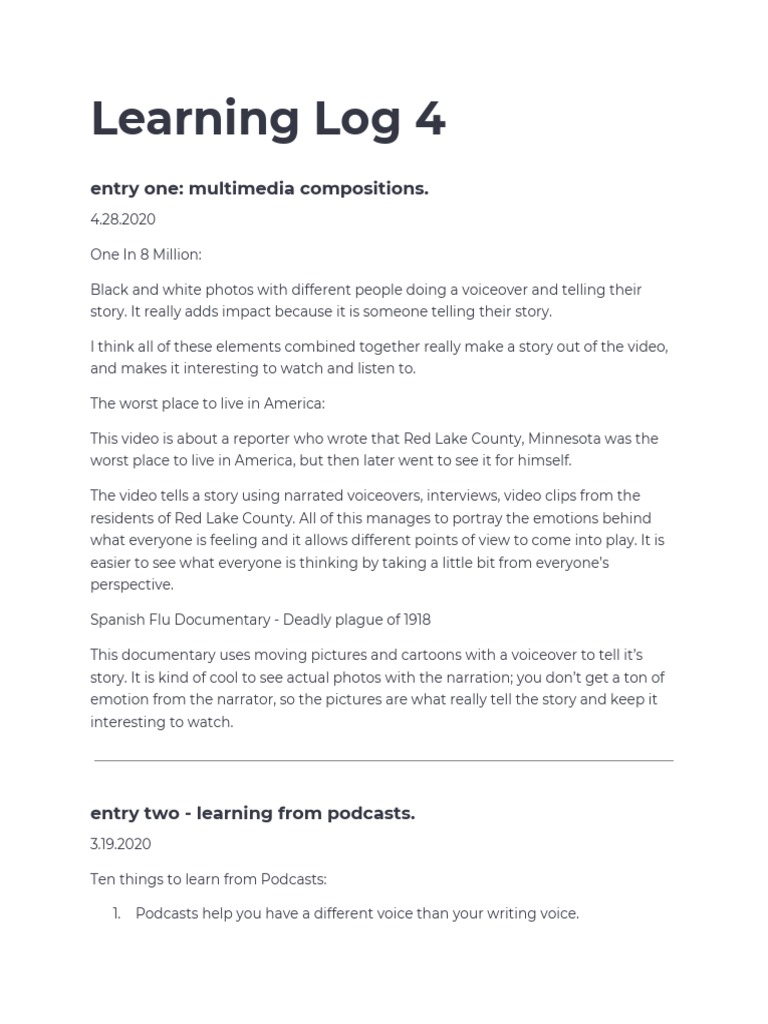 Learning Log 4

entry one: multimedia compositions.

4.28.2020

One In 8 Million:

Black and white photos with different people doing a voiceover and telling their story. It really adds impact because it is someone telling their story.

I think all of these elements combined together really make a story out of the video, and makes it interesting to watch and listen to.

The worst place to live in America:

This video is about a reporter who wrote that Red Lake County, Minnesota was the worst place to live in America, but then later went to see it for himself.

The video tells a story using narrated voiceovers, interviews, video clips from the residents of Red Lake County. All of this manages to portray the emotions behind what everyone is feeling and it allows different points of view to come into play. It is easier to see what everyone is thinking by taking a little bit from everyone's perspective.

Spanish Flu Documentary - Deadly plague of 1918

This documentary uses moving pictures and cartoons with a voiceover to tell it's story. It is kind of cool to see actual photos with the narration; you don't get a ton of emotion from the narrator, so the pictures are what really tell the story and keep it interesting to watch.

entry two - learning from podcasts.

3.19.2020

Ten things to learn from Podcasts:

1. Podcasts help you have a different voice than your writing voice.